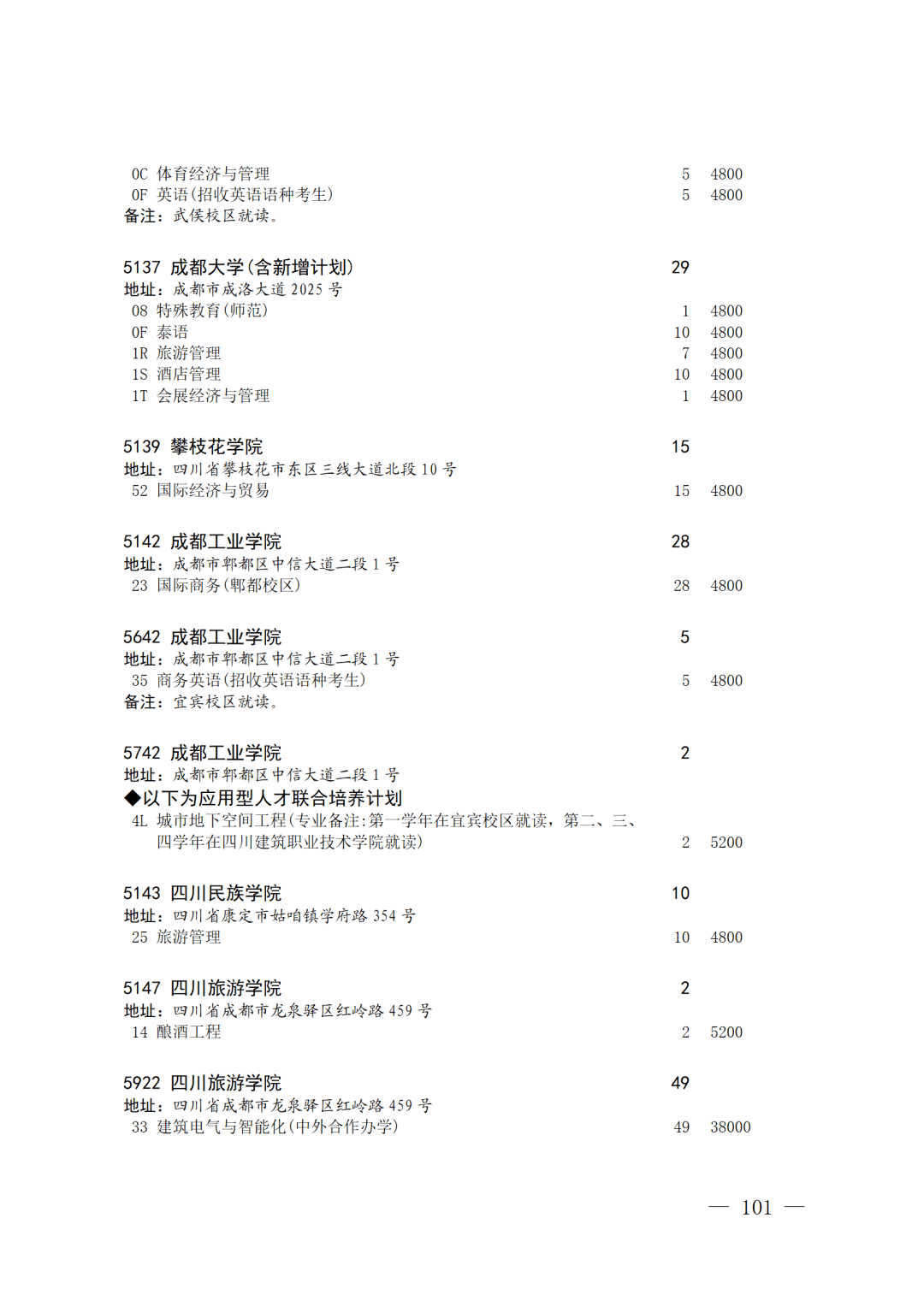 0C 体育经济与管理 5 4800
0F 英语(招收英语语种考生) 5 4800
备注：武侯校区就读。

5137 成都大学(含新增计划) 29
地址：成都市成洛大道 2025 号
08 特殊教育(师范) 1 4800
0F 泰语 10 4800
1R 旅游管理 7 4800
1S 酒店管理 10 4800
1T 会展经济与管理 1 4800

5139 攀枝花学院 15
地址：四川省攀枝花市东区三线大道北段 10 号
52 国际经济与贸易 15 4800

5142 成都工业学院 28
地址：成都市郫都区中信大道二段 1 号
23 国际商务(郫都校区) 28 4800

5642 成都工业学院 5
地址：成都市郫都区中信大道二段 1 号
35 商务英语(招收英语语种考生) 5 4800
备注：宜宾校区就读。

5742 成都工业学院 2
地址：成都市郫都区中信大道二段 1 号
◆以下为应用型人才联合培养计划
4L 城市地下空间工程(专业备注:第一学年在宜宾校区就读，第二、三、四学年在四川建筑职业技术学院就读) 2 5200

5143 四川民族学院 10
地址：四川省康定市姑咱镇学府路 354 号
25 旅游管理 10 4800

5147 四川旅游学院 2
地址：四川省成都市龙泉驿区红岭路 459 号
14 酿酒工程 2 5200

5922 四川旅游学院 49
地址：四川省成都市龙泉驿区红岭路 459 号
33 建筑电气与智能化(中外合作办学) 49 38000

— 101 —